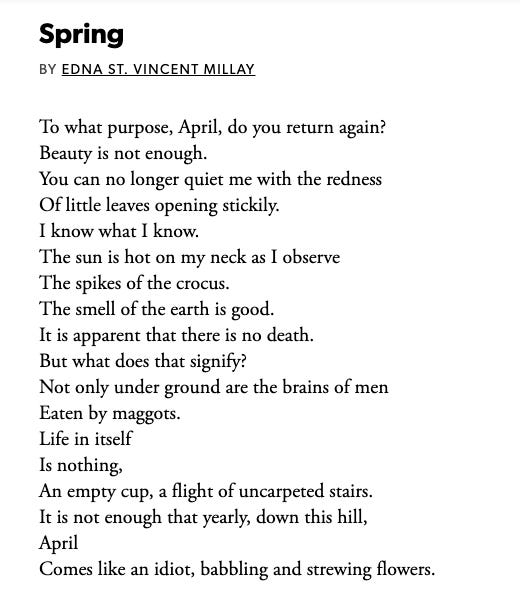 Spring

BY EDNA ST. VINCENT MILLAY

To what purpose, April, do you return again?
Beauty is not enough.
You can no longer quiet me with the redness
Of little leaves opening stickily.
I know what I know.
The sun is hot on my neck as I observe
The spikes of the crocus.
The smell of the earth is good.
It is apparent that there is no death.
But what does that signify?
Not only under ground are the brains of men
Eaten by maggots.
Life in itself
Is nothing,
An empty cup, a flight of uncarpeted stairs.
It is not enough that yearly, down this hill,
April
Comes like an idiot, babbling and strewing flowers.